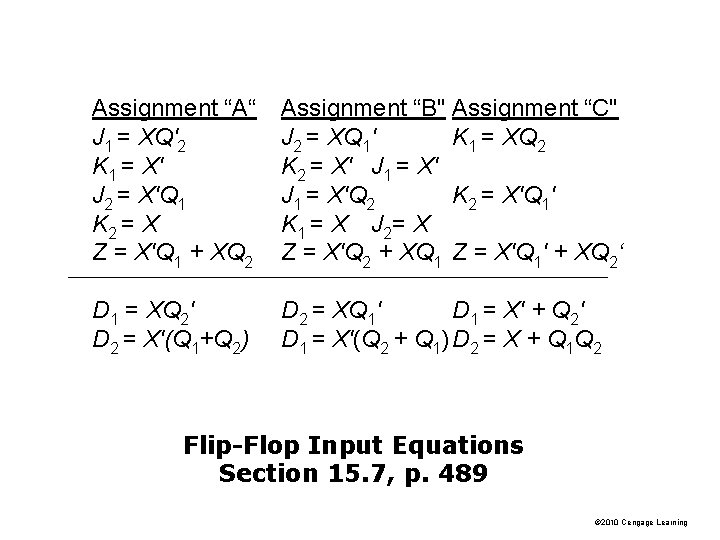 Assignment "A"

$J_1 = XQ'_2$

$K_1 = X'$

$J_2 = X'Q_1$

$K_2 = X$

$Z = X'Q_1 + XQ_2$

$D_1 = XQ_2'$

$D_2 = X'(Q_1+Q_2)$

Assignment "B"

$J_2 = XQ_1'$

$K_2 = X'$ $J_1 = X'$

$J_1 = X'Q_2$

$K_1 = X$ $J_2 = X$

$Z = X'Q_2 + XQ_1$

$D_2 = XQ_1'$

$D_1 = X'(Q_2 + Q_1)$

Assignment "C"

$K_1 = XQ_2$

$K_2 = X'Q_1'$

$Z = X'Q_1' + XQ_2'$

$D_1 = X' + Q_2'$

$D_2 = X + Q_1Q_2$

Flip-Flop Input Equations
Section 15.7, p. 489

©2010 Cengage Learning